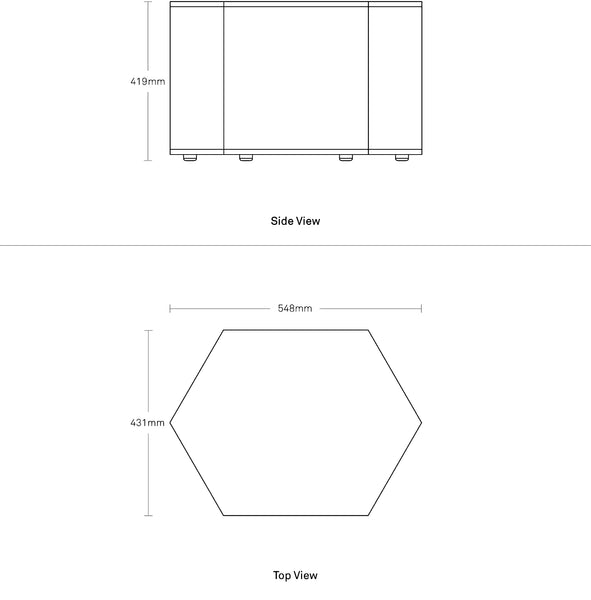 419mm

Side View

548mm

431mm

Top View